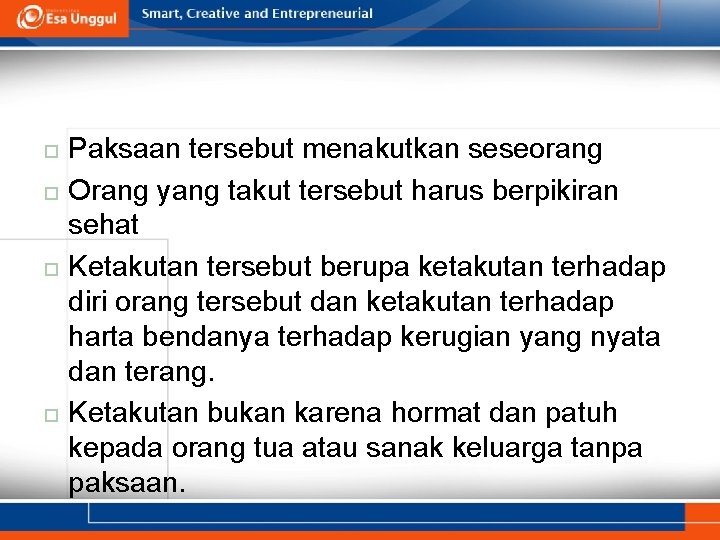 Esa Unggul

Smart, Creative and Entrepreneurial

□ Paksaan tersebut menakutkan seseorang

□ Orang yang takut tersebut harus berpikiran sehat

□ Ketakutan tersebut berupa ketakutan terhadap diri orang tersebut dan ketakutan terhadap harta bendanya terhadap kerugian yang nyata dan terang.

□ Ketakutan bukan karena hormat dan patuh kepada orang tua atau sanak keluarga tanpa paksaan.